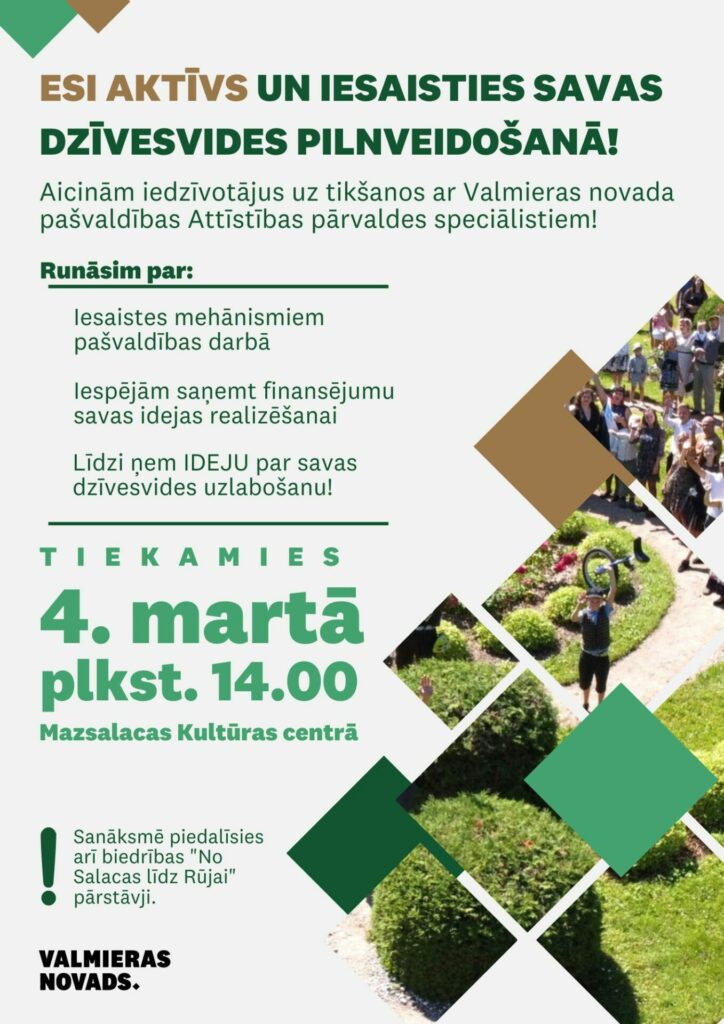 ESI AKTĪVS UN IESAISTIES SAVAS DZĪVESVIDES PILNVEIDOŠANĀ!

Aicinām iedzīvotājus uz tikšanos ar Valmieras novada pašvaldības Attīstības pārvaldes speciālistiem!

Runāsim par:

Iesaistes mehānismiem pašvaldības darbā

Iespējām saņemt finansējumu savas idejas realizēšanai

Līdzi ņem IDEJU par savas dzīvesvides uzlabošanu!

TIEKAMIES

4. martā

plkst. 14.00

Mazsalacas Kultūras centrā

!

Sanāksmē piedalīsies arī biedrības "No Salacas līdz Rūjai" pārstāvji.

VALMIERAS NOVADS.